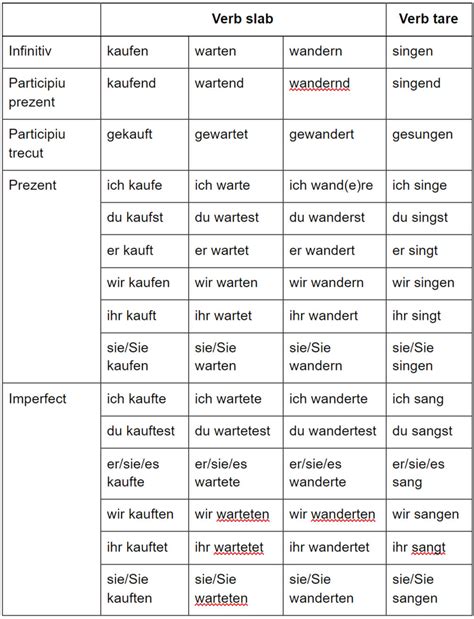 | | Verb slab | | | Verb tare |
|---|---|---|---|---|
| Infinitiv | kaufen | warten | wandern | singen |
| Participiu prezent | kaufend | wartend | wandernd | singend |
| Participiu trecut | gekauft | gewartet | gewandert | gesungen |
| Prezent | ich kaufe | ich warte | ich wand(e)re | ich singe |
| | du kaufst | du wartest | du wanderst | du singst |
| | er kauft | er wartet | er wandert | er singt |
| | wir kaufen | wir warten | wir wandern | wir singen |
| | ihr kauft | ihr wartet | ihr wandert | ihr singt |
| | sie/Sie kaufen | sie/Sie warten | sie/Sie wandern | sie/Sie singen |
| Imperfect | ich kaufte | ich wartete | ich wanderte | ich sang |
| | du kauftest | du wartetest | du wandertest | du sangst |
| | er/sie/es kaufte | er/sie/es wartete | er/sie/es wanderte | er/sie/es sang |
| | wir kauften | wir warteten | wir wanderten | wir sangen |
| | ihr kauftet | ihr wartetet | ihr wandertet | ihr sangt |
| | sie/Sie kauften | sie/Sie warteten | sie/Sie wanderten | sie/Sie sangen |